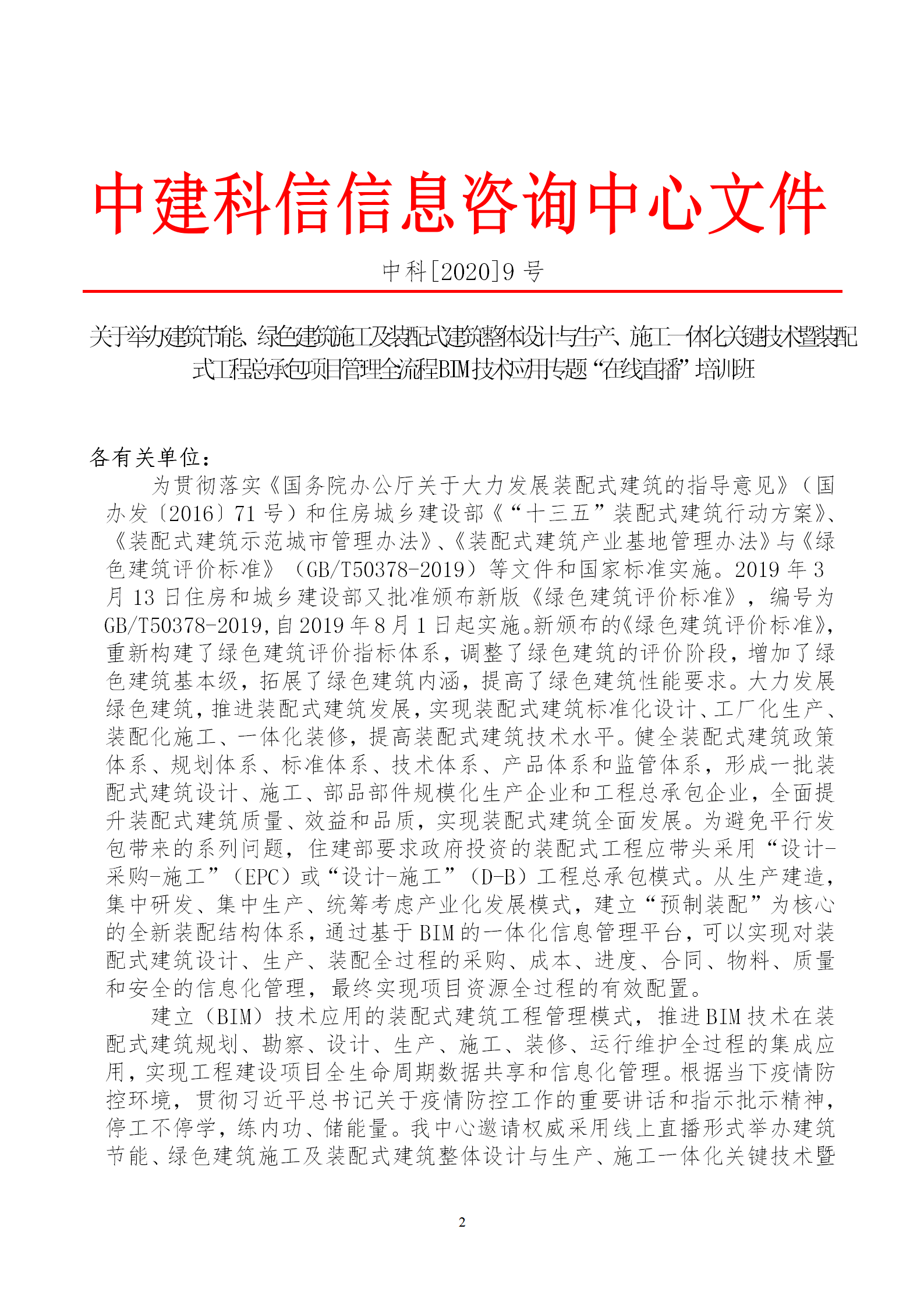 中建科信信息咨询中心文件

中科[2020]9 号

关于举办建筑节能、绿色建筑施工及装配式建筑整体设计与生产、施工一体化关键技术暨装配式工程总承包项目管理全流程BIM技术应用专题“在线直播”培训班

各有关单位：

为贯彻落实《国务院办公厅关于大力发展装配式建筑的指导意见》（国办发〔2016〕71 号）和住房城乡建设部《“十三五”装配式建筑行动方案》、《装配式建筑示范城市管理办法》、《装配式建筑产业基地管理办法》与《绿色建筑评价标准》（GB/T50378-2019）等文件和国家标准实施。2019 年 3 月 13 日住房和城乡建设部又批准颁布新版《绿色建筑评价标准》，编号为 GB/T50378-2019,自 2019 年 8 月 1 日起实施。新颁布的《绿色建筑评价标准》,重新构建了绿色建筑评价指标体系，调整了绿色建筑的评价阶段，增加了绿色建筑基本级，拓展了绿色建筑内涵，提高了绿色建筑性能要求。大力发展绿色建筑，推进装配式建筑发展，实现装配式建筑标准化设计、工厂化生产、装配化施工、一体化装修，提高装配式建筑技术水平。健全装配式建筑政策体系、规划体系、标准体系、技术体系、产品体系和监管体系，形成一批装配式建筑设计、施工、部品部件规模化生产企业和工程总承包企业，全面提升装配式建筑质量、效益和品质，实现装配式建筑全面发展。为避免平行发包带来的系列问题，住建部要求政府投资的装配式工程应带头采用“设计-采购-施工”（EPC）或“设计-施工”（D-B）工程总承包模式。从生产建造，集中研发、集中生产、统筹考虑产业化发展模式，建立“预制装配”为核心的全新装配结构体系，通过基于 BIM 的一体化信息管理平台，可以实现对装配式建筑设计、生产、装配全过程的采购、成本、进度、合同、物料、质量和安全的信息化管理，最终实现项目资源全过程的有效配置。

建立（BIM）技术应用的装配式建筑工程管理模式，推进 BIM 技术在装配式建筑规划、勘察、设计、生产、施工、装修、运行维护全过程的集成应用，实现工程建设项目全生命周期数据共享和信息化管理。根据当下疫情防控环境，贯彻习近平总书记关于疫情防控工作的重要讲话和指示批示精神，停工不停学，练内功、储能量。我中心邀请权威采用线上直播形式举办建筑节能、绿色建筑施工及装配式建筑整体设计与生产、施工一体化关键技术暨

2